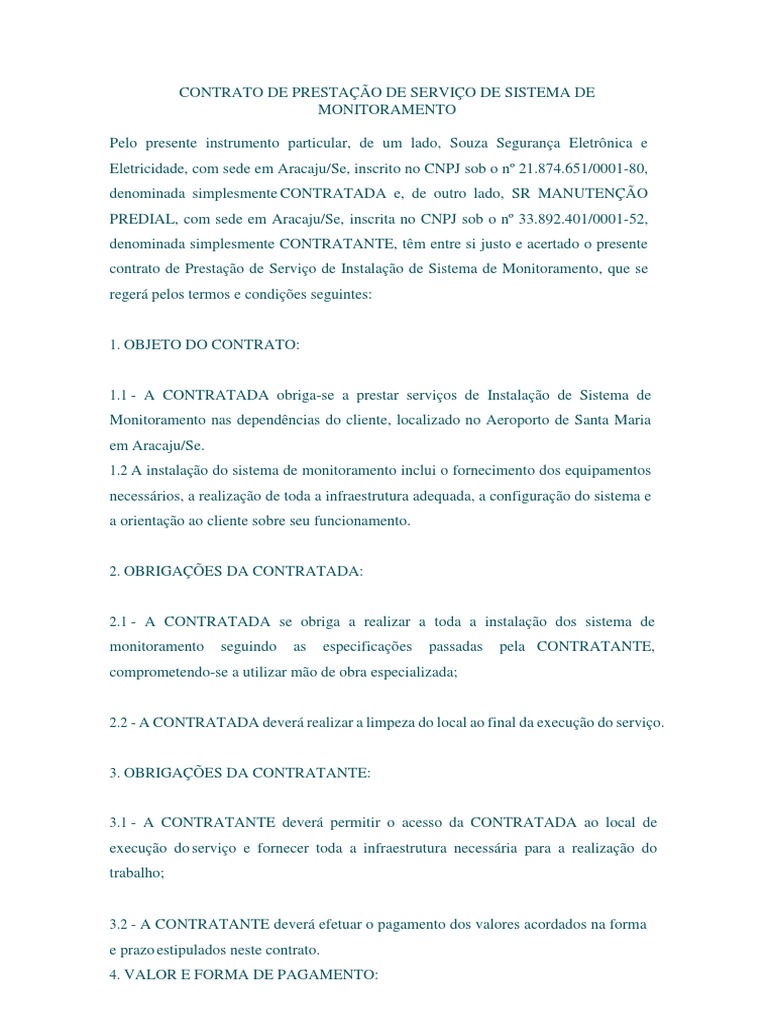 CONTRATO DE PRESTAÇÃO DE SERVIÇO DE SISTEMA DE MONITORAMENTO

Pelo presente instrumento particular, de um lado, Souza Segurança Eletrônica e Eletricidade, com sede em Aracaju/Se, inscrito no CNPJ sob o nº 21.874.651/0001-80, denominada simplesmente CONTRATADA e, de outro lado, SR MANUTENÇÃO PREDIAL, com sede em Aracaju/Se, inscrita no CNPJ sob o nº 33.892.401/0001-52, denominada simplesmente CONTRATANTE, têm entre si justo e acertado o presente contrato de Prestação de Serviço de Instalação de Sistema de Monitoramento, que se regerá pelos termos e condições seguintes:

1. OBJETO DO CONTRATO:

1.1 - A CONTRATADA obriga-se a prestar serviços de Instalação de Sistema de Monitoramento nas dependências do cliente, localizado no Aeroporto de Santa Maria em Aracaju/Se.
1.2 A instalação do sistema de monitoramento inclui o fornecimento dos equipamentos necessários, a realização de toda a infraestrutura adequada, a configuração do sistema e a orientação ao cliente sobre seu funcionamento.

2. OBRIGAÇÕES DA CONTRATADA:

2.1 - A CONTRATADA se obriga a realizar a toda a instalação dos sistema de monitoramento seguindo as especificações passadas pela CONTRATANTE, comprometendo-se a utilizar mão de obra especializada;

2.2 - A CONTRATADA deverá realizar a limpeza do local ao final da execução do serviço.

3. OBRIGAÇÕES DA CONTRATANTE:

3.1 - A CONTRATANTE deverá permitir o acesso da CONTRATADA ao local de execução do serviço e fornecer toda a infraestrutura necessária para a realização do trabalho;

3.2 - A CONTRATANTE deverá efetuar o pagamento dos valores acordados na forma e prazo estipulados neste contrato.
4. VALOR E FORMA DE PAGAMENTO: